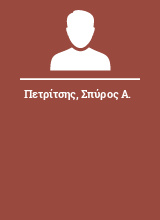 Πετρίτσης, Σπύρος Α.